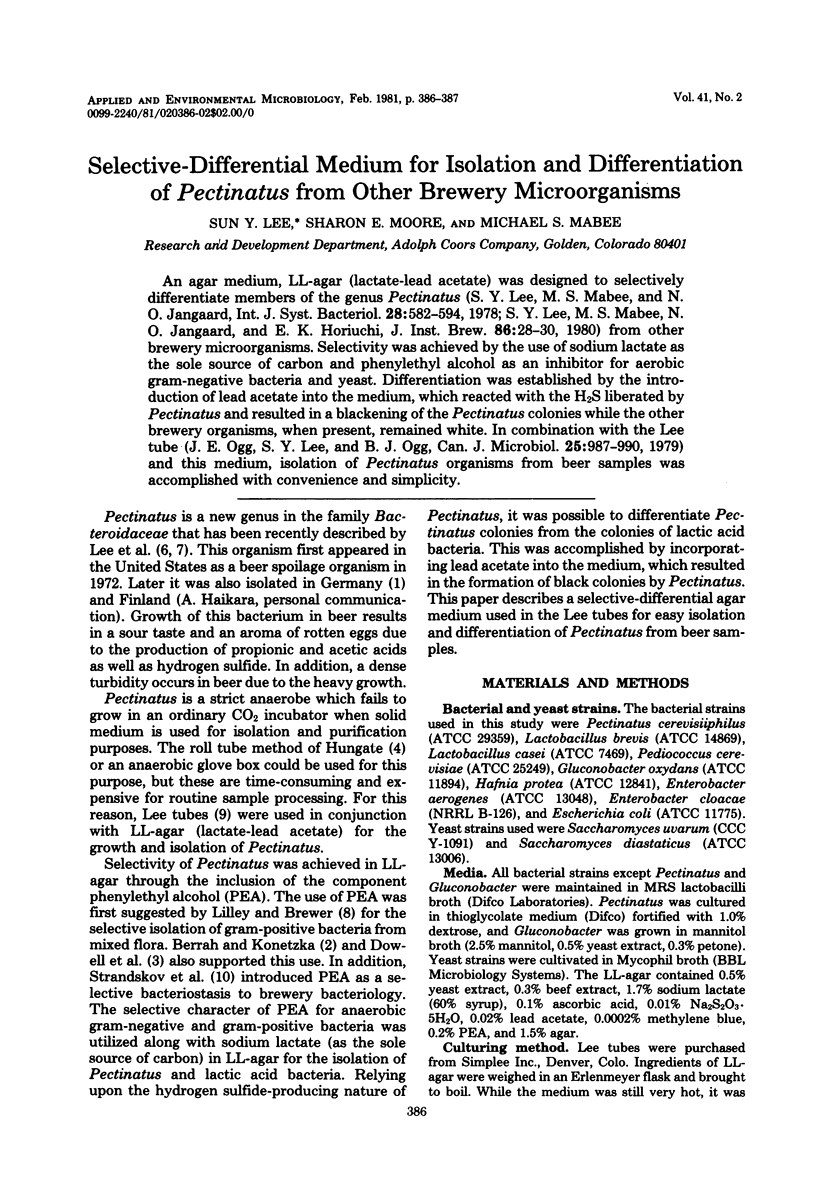 APPLIED AND ENVIRONMENTAL MICROBIOLOGY, Feb. 1981, p. 386-387
0099-2240/81/020386-02$02.00/0

Vol. 41, No. 2

Selective-Differential Medium for Isolation and Differentiation of Pectinatus from Other Brewery Microorganisms

SUN Y. LEE,* SHARON E. MOORE, AND MICHAEL S. MABEE

Research and Development Department, Adolph Coors Company, Golden, Colorado 80401

An agar medium, LL-agar (lactate-lead acetate) was designed to selectively differentiate members of the genus Pectinatus (S. Y. Lee, M. S. Mabee, and N. O. Jangaard, Int. J. Syst. Bacteriol. 28:582-594, 1978; S. Y. Lee, M. S. Mabee, N. O. Jangaard, and E. K. Horiuchi, J. Inst. Brew. 86:28-30, 1980) from other brewery microorganisms. Selectivity was achieved by the use of sodium lactate as the sole source of carbon and phenylethyl alcohol as an inhibitor for aerobic gram-negative bacteria and yeast. Differentiation was established by the introduction of lead acetate into the medium, which reacted with the $H_2S$ liberated by Pectinatus and resulted in a blackening of the Pectinatus colonies while the other brewery organisms, when present, remained white. In combination with the Lee tube (J. E. Ogg, S. Y. Lee, and B. J. Ogg, Can. J. Microbiol. 25:987-990, 1979) and this medium, isolation of Pectinatus organisms from beer samples was accomplished with convenience and simplicity.

Pectinatus is a new genus in the family Bacteroidaceae that has been recently described by Lee et al. (6, 7). This organism first appeared in the United States as a beer spoilage organism in 1972. Later it was also isolated in Germany (1) and Finland (A. Haikara, personal communication). Growth of this bacterium in beer results in a sour taste and an aroma of rotten eggs due to the production of propionic and acetic acids as well as hydrogen sulfide. In addition, a dense turbidity occurs in beer due to the heavy growth.

Pectinatus is a strict anaerobe which fails to grow in an ordinary $CO_2$ incubator when solid medium is used for isolation and purification purposes. The roll tube method of Hungate (4) or an anaerobic glove box could be used for this purpose, but these are time-consuming and expensive for routine sample processing. For this reason, Lee tubes (9) were used in conjunction with LL-agar (lactate-lead acetate) for the growth and isolation of Pectinatus.

Selectivity of Pectinatus was achieved in LL-agar through the inclusion of the component phenylethyl alcohol (PEA). The use of PEA was first suggested by Lilley and Brewer (8) for the selective isolation of gram-positive bacteria from mixed flora. Berrah and Konetzka (2) and Dowell et al. (3) also supported this use. In addition, Strandskov et al. (10) introduced PEA as a selective bacteriostasis to brewery bacteriology. The selective character of PEA for anaerobic gram-negative and gram-positive bacteria was utilized along with sodium lactate (as the sole source of carbon) in LL-agar for the isolation of Pectinatus and lactic acid bacteria. Relying upon the hydrogen sulfide-producing nature of Pectinatus, it was possible to differentiate Pectinatus colonies from the colonies of lactic acid bacteria. This was accomplished by incorporating lead acetate into the medium, which resulted in the formation of black colonies by Pectinatus. This paper describes a selective-differential agar medium used in the Lee tubes for easy isolation and differentiation of Pectinatus from beer samples.

MATERIALS AND METHODS

Bacterial and yeast strains. The bacterial strains used in this study were Pectinatus cerevisiiphilus (ATCC 29359), Lactobacillus brevis (ATCC 14869), Lactobacillus casei (ATCC 7469), Pediococcus cerevisiae (ATCC 25249), Gluconobacter oxydans (ATCC 11894), Hafnia protea (ATCC 12841), Enterobacter aerogenes (ATCC 13048), Enterobacter cloacae (NRRL B-126), and Escherichia coli (ATCC 11775). Yeast strains used were Saccharomyces uvarum (CCC Y-1091) and Saccharomyces diastaticus (ATCC 13006).

Media. All bacterial strains except Pectinatus and Gluconobacter were maintained in MRS lactobacilli broth (Difco Laboratories). Pectinatus was cultured in thioglycolate medium (Difco) fortified with 1.0% dextrose, and Gluconobacter was grown in mannitol broth (2.5% mannitol, 0.5% yeast extract, 0.3% petone). Yeast strains were cultivated in Mycophil broth (BBL Microbiology Systems). The LL-agar contained 0.5% yeast extract, 0.3% beef extract, 1.7% sodium lactate (60% syrup), 0.1% ascorbic acid, 0.01% $Na_2S_2O_3 \cdot 5H_2O$, 0.02% lead acetate, 0.0002% methylene blue, 0.2% PEA, and 1.5% agar.

Culturing method. Lee tubes were purchased from Simplee Inc., Denver, Colo. Ingredients of LL-agar were weighed in an Erlenmeyer flask and brought to boil. While the medium was still very hot, it was

386